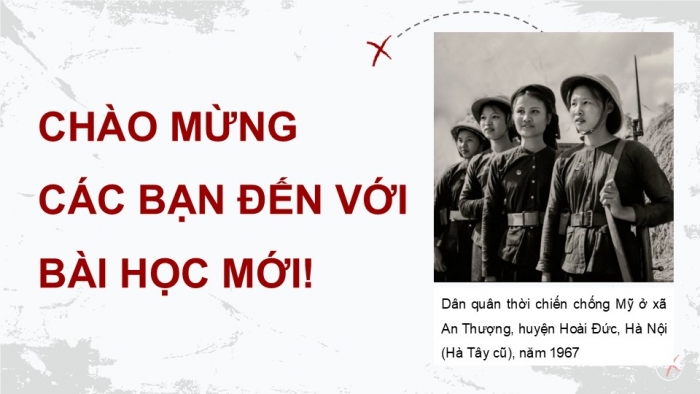 CHÀO MỪNG CÁC BẠN ĐẾN VỚI BÀI HỌC MỚI!

Dân quân thời chiến chống Mỹ ở xã An Thượng, huyện Hoài Đức, Hà Nội (Hà Tây cũ), năm 1967